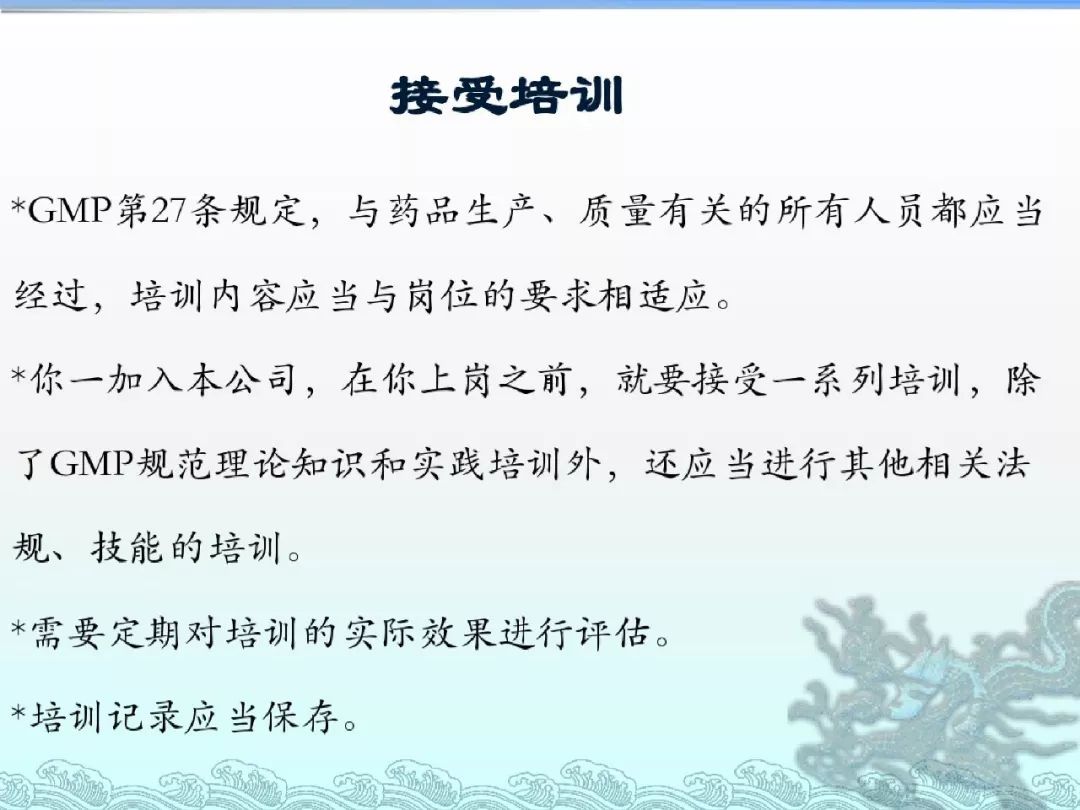 接受培训

*GMP第27条规定，与药品生产、质量有关的所有人员都应当经过，培训内容应当与岗位的要求相适应。

*你一加入本公司，在你上岗之前，就要接受一系列培训，除了GMP规范理论知识和实践培训外，还应当进行其他相关法规、技能的培训。

*需要定期对培训的实际效果进行评估。

*培训记录应当保存。